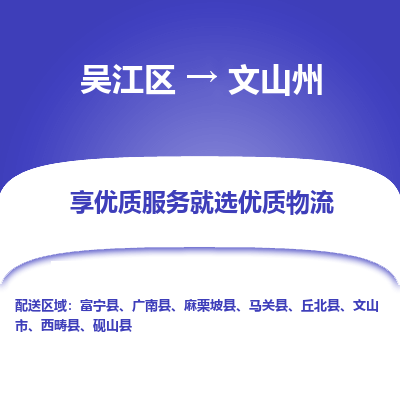 吴江区 → 文山州

享优质服务就选优质物流

配送区域：富宁县、广南县、麻栗坡县、马关县、丘北县、文山市、西畴县、砚山县